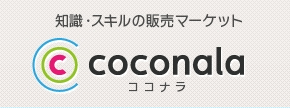 知識・スキルの販売マーケット

coconala
ココナラ